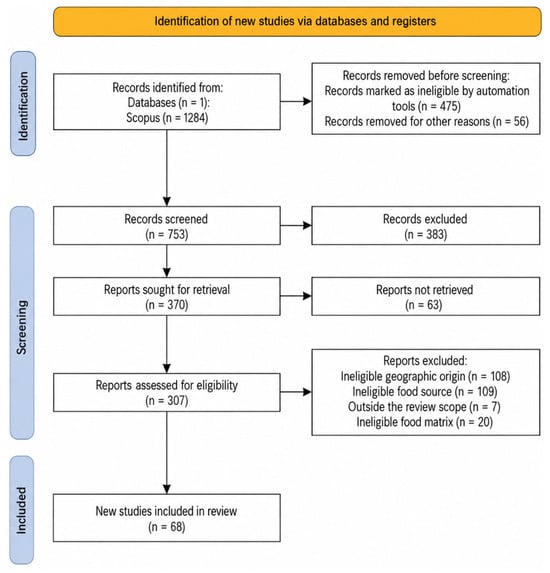 Identification of new studies via databases and registers

Identification

Records identified from:
Databases (n = 1):
Scopus (n = 1284)

Records removed before screening:
Records marked as ineligible by automation tools (n = 475)
Records removed for other reasons (n = 56)

Screening

Records screened
(n = 753)

Records excluded
(n = 383)

Reports sought for retrieval
(n = 370)

Reports not retrieved
(n = 63)

Reports assessed for eligibility
(n = 307)

Reports excluded:
Ineligible geographic origin (n = 108)
Ineligible food source (n = 109)
Outside the review scope (n = 7)
Ineligible food matrix (n = 20)

Included

New studies included in review
(n = 68)